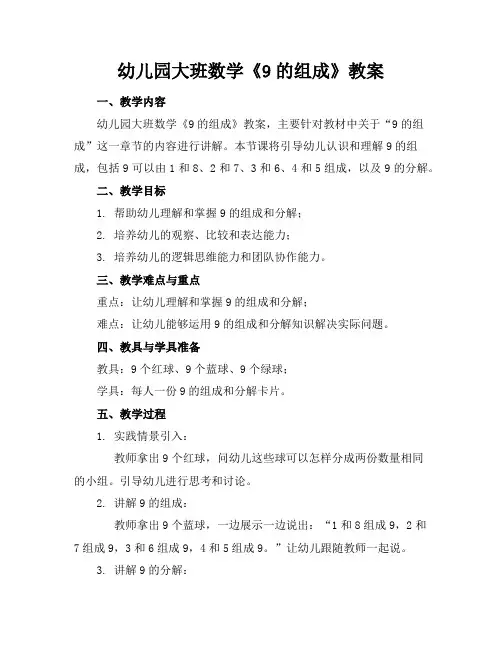 幼儿园大班数学《9 的组成》教案

一、教学内容

幼儿园大班数学《9 的组成》教案，主要针对教材中关于“9 的组成”这一章节的内容进行讲解。本节课将引导幼儿认识和理解 9 的组成，包括 9 可以由 1 和 8、2 和 7、3 和 6、4 和 5 组成，以及 9 的分解。

二、教学目标

1. 帮助幼儿理解和掌握 9 的组成和分解；

2. 培养幼儿的观察、比较和表达能力；

3. 培养幼儿的逻辑思维能力和团队协作能力。

三、教学难点与重点

重点：让幼儿理解和掌握 9 的组成和分解；

难点：让幼儿能够运用 9 的组成和分解知识解决实际问题。

四、教具与学具准备

教具：9 个红球、9 个蓝球、9 个绿球；

学具：每人一份 9 的组成和分解卡片。

五、教学过程

1. 实践情景引入：

教师拿出 9 个红球，问幼儿这些球可以怎样分成两份数量相同的小组。引导幼儿进行思考和讨论。

2. 讲解 9 的组成：

教师拿出 9 个蓝球，一边展示一边说出：“1 和 8 组成 9，2 和 7 组成 9，3 和 6 组成 9，4 和 5 组成 9。”让幼儿跟随教师一起说。

3. 讲解 9 的分解：